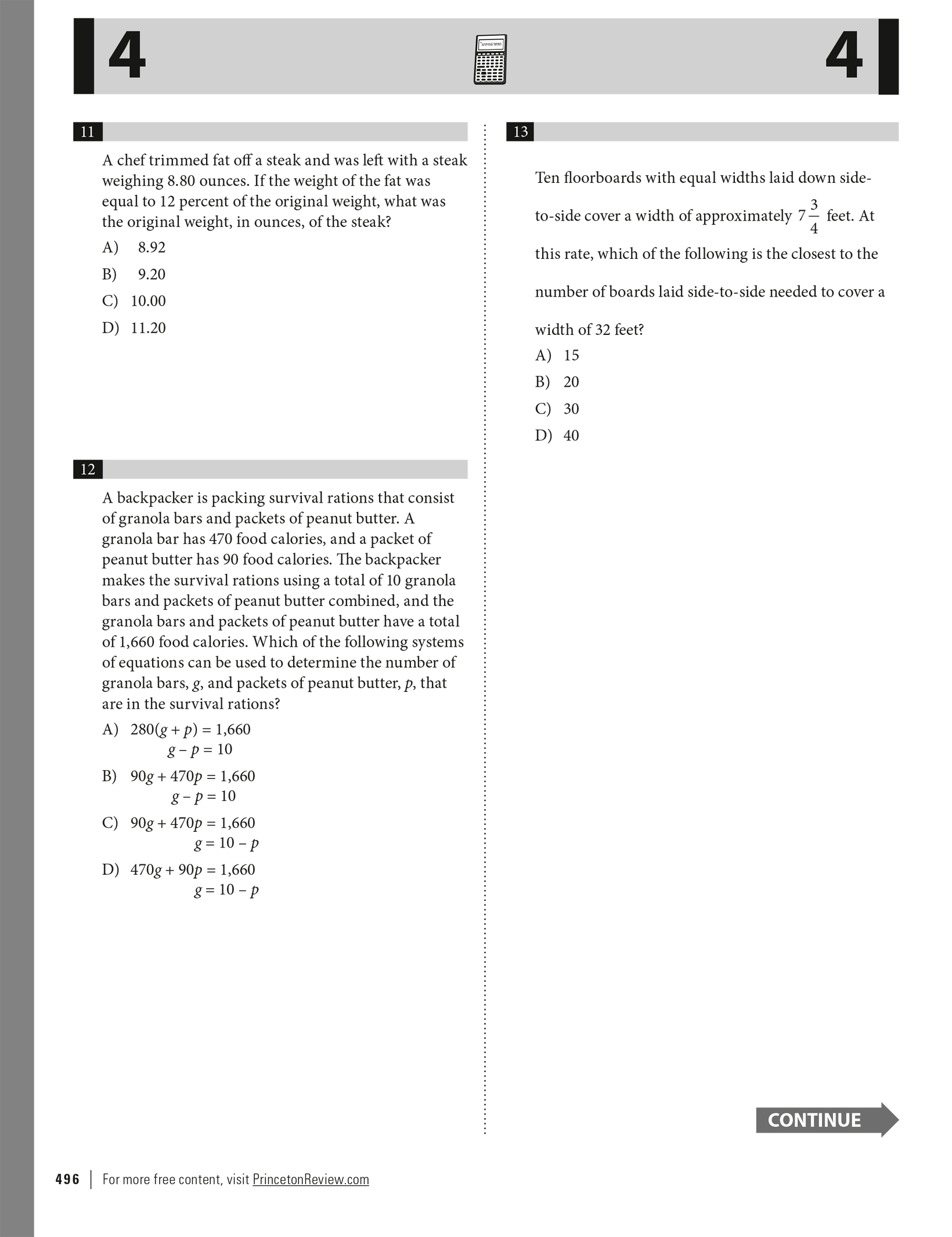 4

4

11

A chef trimmed fat off a steak and was left with a steak weighing 8.80 ounces. If the weight of the fat was equal to 12 percent of the original weight, what was the original weight, in ounces, of the steak?

A) 8.92

B) 9.20

C) 10.00

D) 11.20

12

A backpacker is packing survival rations that consist of granola bars and packets of peanut butter. A granola bar has 470 food calories, and a packet of peanut butter has 90 food calories. The backpacker makes the survival rations using a total of 10 granola bars and packets of peanut butter combined, and the granola bars and packets of peanut butter have a total of 1,660 food calories. Which of the following systems of equations can be used to determine the number of granola bars, $g$, and packets of peanut butter, $p$, that are in the survival rations?

A) $280(g + p) = 1,660$
$g - p = 10$

B) $90g + 470p = 1,660$
$g - p = 10$

C) $90g + 470p = 1,660$
$g = 10 - p$

D) $470g + 90p = 1,660$
$g = 10 - p$

13

Ten floorboards with equal widths laid down side-to-side cover a width of approximately $7\frac{3}{4}$ feet. At this rate, which of the following is the closest to the number of boards laid side-to-side needed to cover a width of 32 feet?

A) 15

B) 20

C) 30

D) 40

CONTINUE

496 | For more free content, visit PrincetonReview.com